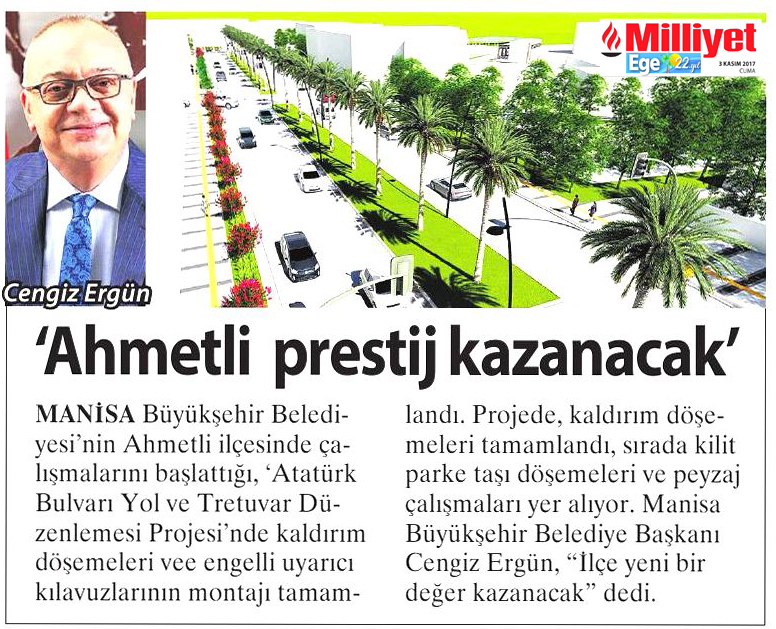 Milliyet Ege 22.yıl

3 KASIM 2017 CUMA

Cengiz Ergün

'Ahmetli prestij kazanacak'

MANİSA Büyükşehir Belediyesi'nin Ahmetli ilçesinde çalışmalarını başlattığı, 'Atatürk Bulvarı Yol ve Tretuvar Düzenlemesi Projesi'nde kaldırım döşemeleri vee engelli uyarıcı kılavuzlarının montajı tamamlandı. Projede, kaldırım döşemeleri tamamlandı, sırada kilit parke taşı döşemeleri ve peyzaj çalışmaları yer alıyor. Manisa Büyükşehir Belediye Başkanı Cengiz Ergün, "İlçe yeni bir değer kazanacak" dedi.